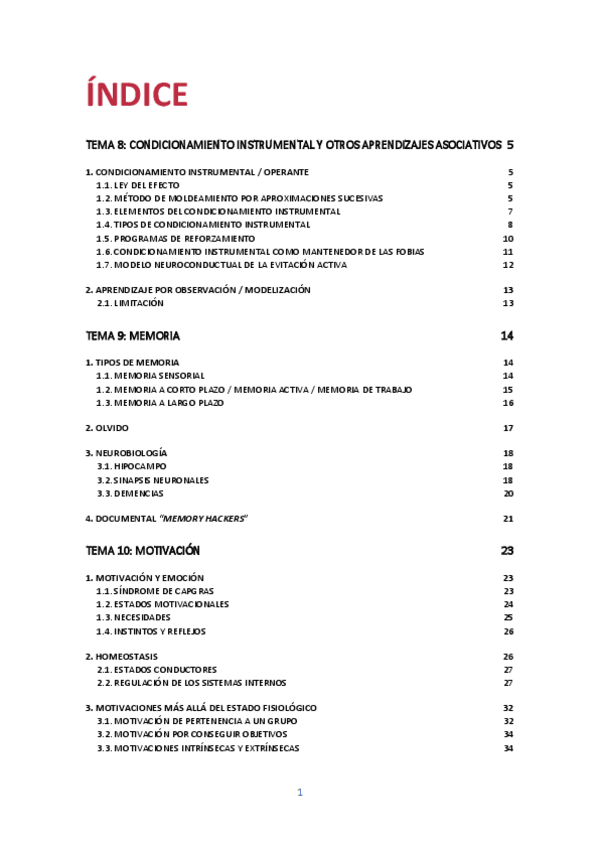 ÍNDICE

TEMA 8: CONDICIONAMIENTO INSTRUMENTAL Y OTROS APRENDIZAJES ASOCIATIVOS 5

1. CONDICIONAMIENTO INSTRUMENTAL / OPERANTE 5
1.1. LEY DEL EFECTO 5
1.2. MÉTODO DE MOLDEAMIENTO POR APROXIMACIONES SUCESIVAS 5
1.3. ELEMENTOS DEL CONDICIONAMIENTO INSTRUMENTAL 7
1.4. TIPOS DE CONDICIONAMIENTO INSTRUMENTAL 8
1.5. PROGRAMAS DE REFORZAMIENTO 10
1.6. CONDICIONAMIENTO INSTRUMENTAL COMO MANTENEDOR DE LAS FOBIAS 11
1.7. MODELO NEUROCONDUCTUAL DE LA EVITACIÓN ACTIVA 12

2. APRENDIZAJE POR OBSERVACIÓN / MODELIZACIÓN 13
2.1. LIMITACIÓN 13

TEMA 9: MEMORIA 14

1. TIPOS DE MEMORIA 14
1.1. MEMORIA SENSORIAL 14
1.2. MEMORIA A CORTO PLAZO / MEMORIA ACTIVA / MEMORIA DE TRABAJO 15
1.3. MEMORIA A LARGO PLAZO 16

2. OLVIDO 17

3. NEUROBIOLOGÍA 18
3.1. HIPOCAMPO 18
3.2. SINAPSIS NEURONALES 18
3.3. DEMENCIAS 20

4. DOCUMENTAL "MEMORY HACKERS" 21

TEMA 10: MOTIVACIÓN 23

1. MOTIVACIÓN Y EMOCIÓN 23
1.1. SÍNDROME DE CAPGRAS 23
1.2. ESTADOS MOTIVACIONALES 24
1.3. NECESIDADES 25
1.4. INSTINTOS Y REFLEJOS 26

2. HOMEOSTASIS 26
2.1. ESTADOS CONDUCTORES 27
2.2. REGULACIÓN DE LOS SISTEMAS INTERNOS 27

3. MOTIVACIONES MÁS ALLÁ DEL ESTADO FISIOLÓGICO 32
3.1. MOTIVACIÓN DE PERTENENCIA A UN GRUPO 32
3.2. MOTIVACIÓN POR CONSEGUIR OBJETIVOS 34
3.3. MOTIVACIONES INTRÍNSECAS Y EXTRÍNSECAS 34

1